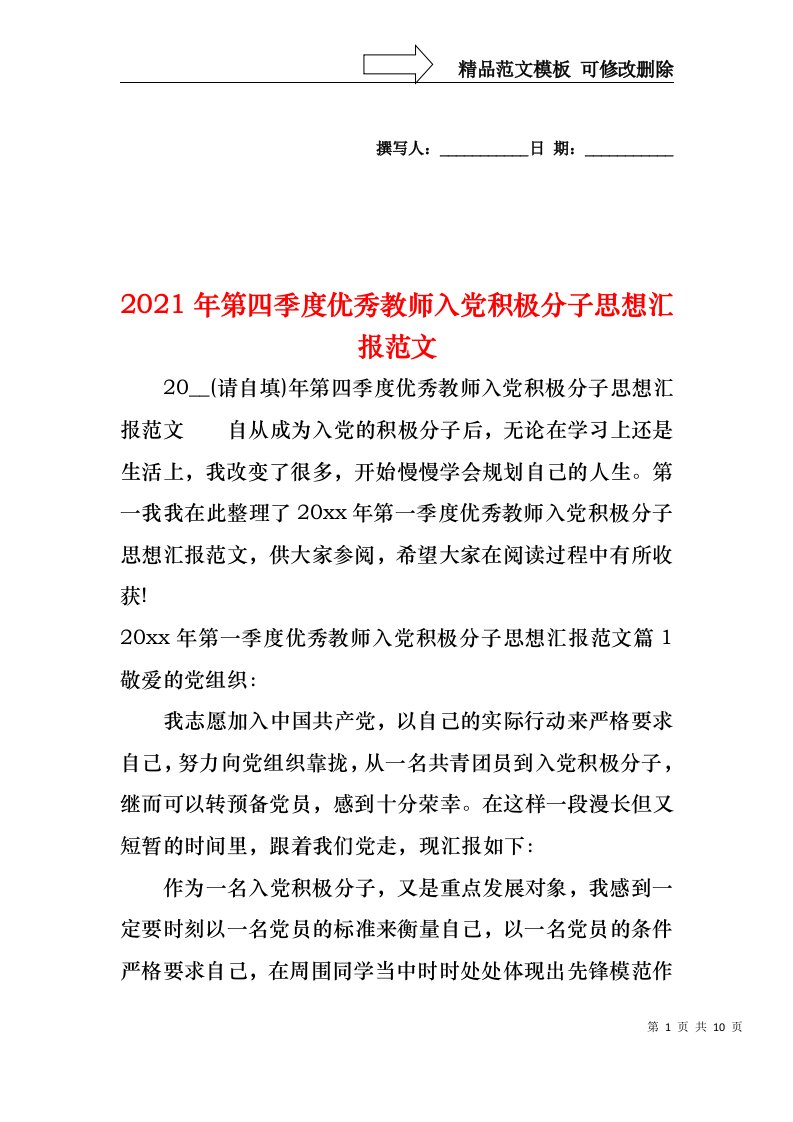 精品范文模板 可修改删除

撰写人：__________日 期：__________

2021年第四季度优秀教师入党积极分子思想汇报范文

20__(请自填)年第四季度优秀教师入党积极分子思想汇报范文　　自从成为入党的积极分子后，无论在学习上还是生活上，我改变了很多，开始慢慢学会规划自己的人生。第一我我在此整理了20xx年第一季度优秀教师入党积极分子思想汇报范文，供大家参阅，希望大家在阅读过程中有所收获!

20xx年第一季度优秀教师入党积极分子思想汇报范文篇1

敬爱的党组织：

我志愿加入中国共产党，以自己的实际行动来严格要求自己，努力向党组织靠拢，从一名共青团员到入党积极分子，继而可以转预备党员，感到十分荣幸。在这样一段漫长但又短暂的时间里，跟着我们党走，现汇报如下：

作为一名入党积极分子，又是重点发展对象，我感到一定要时刻以一名党员的标准来衡量自己，以一名党员的条件严格要求自己，在周围同学当中时时处处体现出先锋模范作

第 1 页 共 10 页